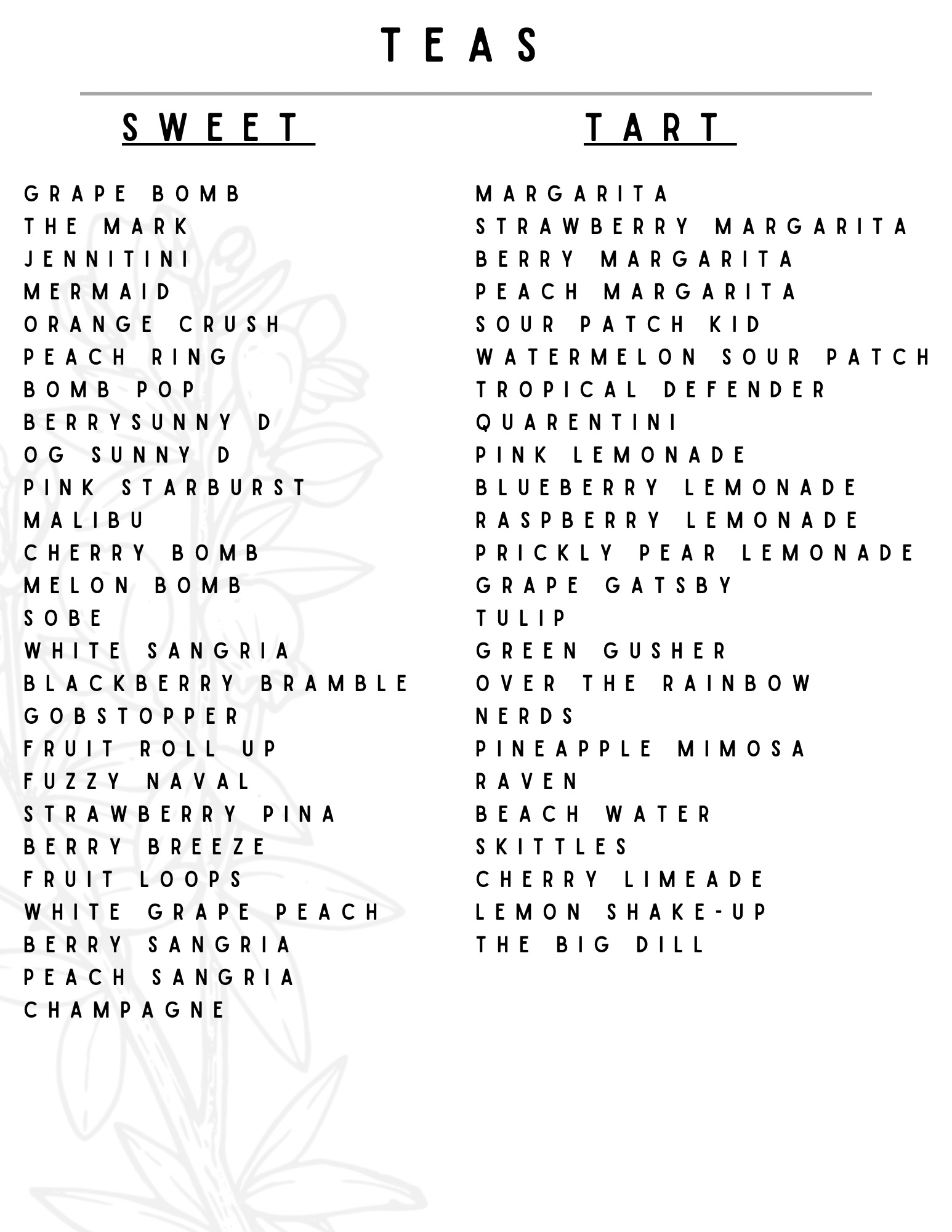 TEAS

SWEET

GRAPE BOMB
THE MARK
JENNITINI
MERMAID
ORANGE CRUSH
PEACH RING
BOMB POP
BERRYSUNNY D
OG SUNNY D
PINK STARBURST
MALIBU
CHERRY BOMB
MELON BOMB
SOBE
WHITE SANGRIA
BLACKBERRY BRAMBLE
GOBSTOPPER
FRUIT ROLL UP
FUZZY NAVAL
STRAWBERRY PINA
BERRY BREEZE
FRUIT LOOPS
WHITE GRAPE PEACH
BERRY SANGRIA
PEACH SANGRIA
CHAMPAGNE

TART

MARGARITA
STRAWBERRY MARGARITA
BERRY MARGARITA
PEACH MARGARITA
SOUR PATCH KID
WATERMELON SOUR PATCH
TROPICAL DEFENDER
QUARENTINI
PINK LEMONADE
BLUEBERRY LEMONADE
RASPBERRY LEMONADE
PRICKLY PEAR LEMONADE
GRAPE GATSBY
TULIP
GREEN GUSHER
OVER THE RAINBOW
NERDS
PINEAPPLE MIMOSA
RAVEN
BEACH WATER
SKITTLES
CHERRY LIMEADE
LEMON SHAKE-UP
THE BIG DILL